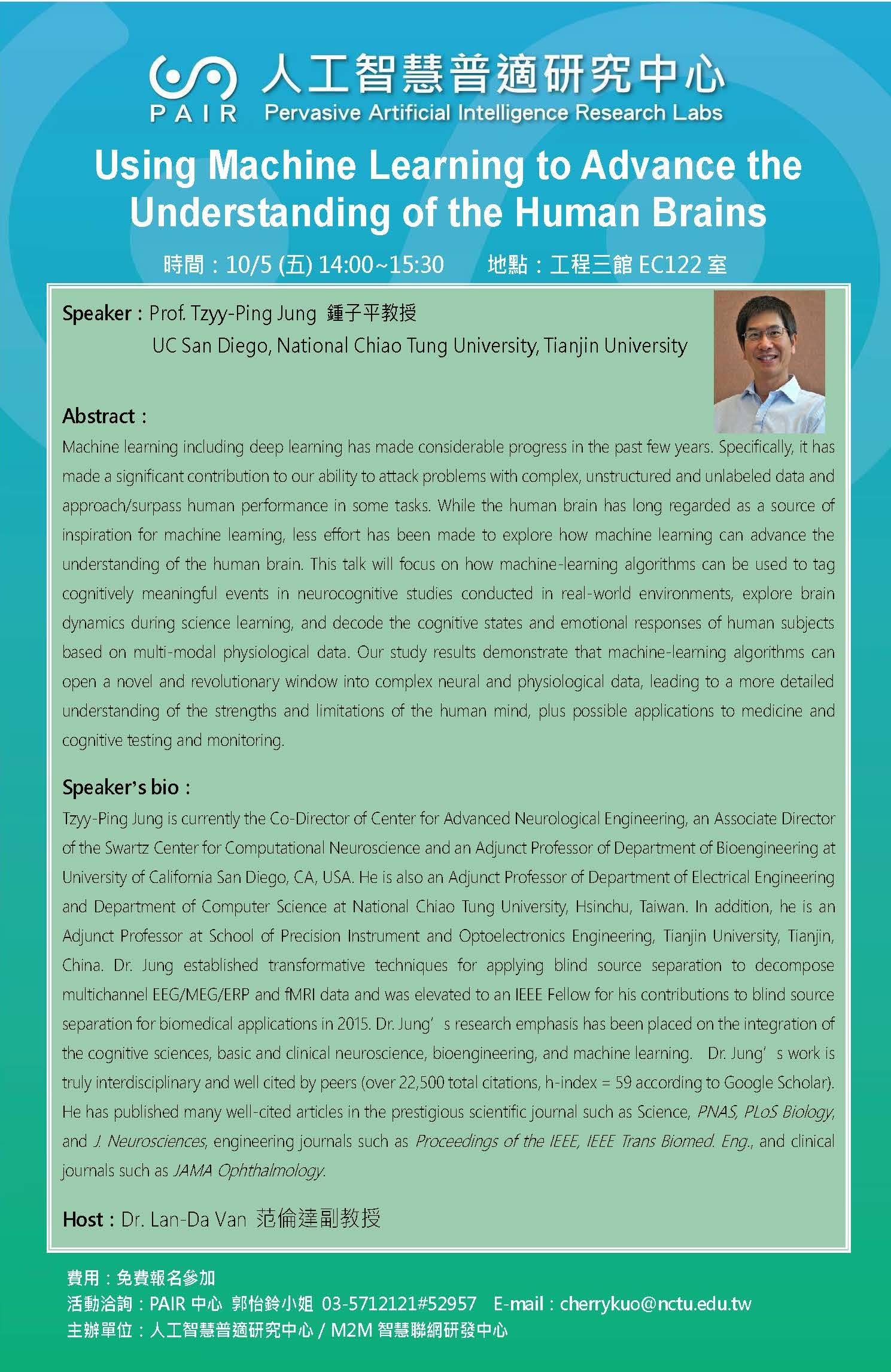 PAIR 人工智慧普適研究中心
Pervasive Artificial Intelligence Research Labs

Using Machine Learning to Advance the Understanding of the Human Brains

時間：10/5 (五) 14:00~15:30 地點：工程三館 EC122 室

Speaker：Prof. Tzyy-Ping Jung 鍾子平教授
UC San Diego, National Chiao Tung University, Tianjin University

Abstract：
Machine learning including deep learning has made considerable progress in the past few years. Specifically, it has made a significant contribution to our ability to attack problems with complex, unstructured and unlabeled data and approach/surpass human performance in some tasks. While the human brain has long regarded as a source of inspiration for machine learning, less effort has been made to explore how machine learning can advance the understanding of the human brain. This talk will focus on how machine-learning algorithms can be used to tag cognitively meaningful events in neurocognitive studies conducted in real-world environments, explore brain dynamics during science learning, and decode the cognitive states and emotional responses of human subjects based on multi-modal physiological data. Our study results demonstrate that machine-learning algorithms can open a novel and revolutionary window into complex neural and physiological data, leading to a more detailed understanding of the strengths and limitations of the human mind, plus possible applications to medicine and cognitive testing and monitoring.

Speaker's bio：
Tzyy-Ping Jung is currently the Co-Director of Center for Advanced Neurological Engineering, an Associate Director of the Swartz Center for Computational Neuroscience and an Adjunct Professor of Department of Bioengineering at University of California San Diego, CA, USA. He is also an Adjunct Professor of Department of Electrical Engineering and Department of Computer Science at National Chiao Tung University, Hsinchu, Taiwan. In addition, he is an Adjunct Professor at School of Precision Instrument and Optoelectronics Engineering, Tianjin University, Tianjin, China. Dr. Jung established transformative techniques for applying blind source separation to decompose multichannel EEG/MEG/ERP and fMRI data and was elevated to an IEEE Fellow for his contributions to blind source separation for biomedical applications in 2015. Dr. Jung' s research emphasis has been placed on the integration of the cognitive sciences, basic and clinical neuroscience, bioengineering, and machine learning. Dr. Jung' s work is truly interdisciplinary and well cited by peers (over 22,500 total citations, h-index = 59 according to Google Scholar). He has published many well-cited articles in the prestigious scientific journal such as Science, PNAS, PLoS Biology, and J. Neurosciences, engineering journals such as Proceedings of the IEEE, IEEE Trans Biomed. Eng., and clinical journals such as JAMA Ophthalmology.

Host：Dr. Lan-Da Van 范倫達副教授

費用：免費報名參加
活動洽詢：PAIR 中心 郭怡鈴小姐 03-5712121#52957 E-mail：cherrykuo@nctu.edu.tw
主辦單位：人工智慧普適研究中心 / M2M 智慧聯網研發中心